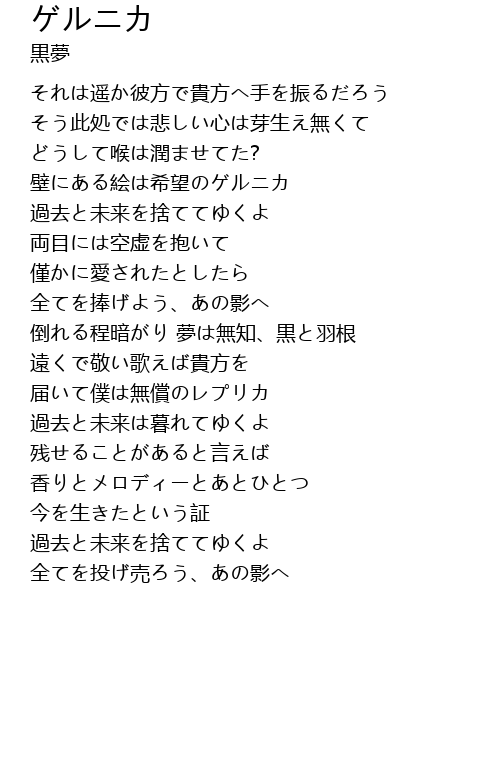 ゲルニカ
黒夢

それは遥か彼方で貴方へ手を振るだろう
そう此処では悲しい心は芽生え無くて
どうして喉は潤ませてた?
壁にある絵は希望のゲルニカ
過去と未来を捨ててゆくよ
両目には空虚を抱いて
僅かに愛されたとしたら
全てを捧げよう、あの影へ
倒れる程暗がり 夢は無知、黒と羽根
遠くで敬い歌えば貴方を
届いて僕は無償のレプリカ
過去と未来は暮れてゆくよ
残せることがあると言えば
香りとメロディーとあとひとつ
今を生きたという証
過去と未来を捨ててゆくよ
全てを投げ売ろう、あの影へ